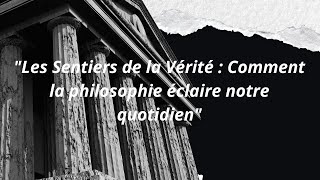 "Les Sentiers de la Vérité : Comment la philosophie éclaire notre quotidien"